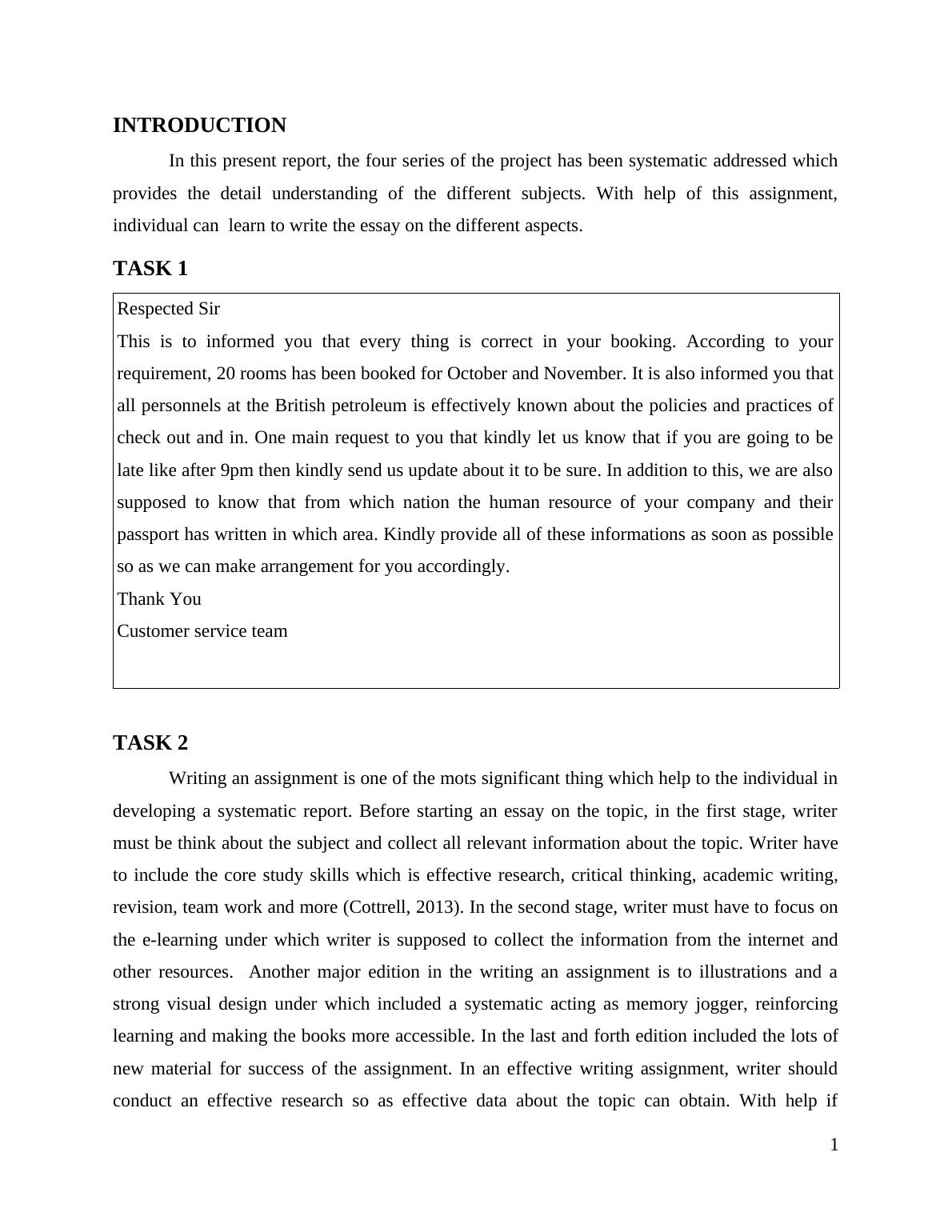 INTRODUCTION

In this present report, the four series of the project has been systematic addressed which provides the detail understanding of the different subjects. With help of this assignment, individual can learn to write the essay on the different aspects.

TASK 1

Respected Sir

This is to informed you that every thing is correct in your booking. According to your requirement, 20 rooms has been booked for October and November. It is also informed you that all personnels at the British petroleum is effectively known about the policies and practices of check out and in. One main request to you that kindly let us know that if you are going to be late like after 9pm then kindly send us update about it to be sure. In addition to this, we are also supposed to know that from which nation the human resource of your company and their passport has written in which area. Kindly provide all of these informations as soon as possible so as we can make arrangement for you accordingly.

Thank You

Customer service team

TASK 2

Writing an assignment is one of the mots significant thing which help to the individual in developing a systematic report. Before starting an essay on the topic, in the first stage, writer must be think about the subject and collect all relevant information about the topic. Writer have to include the core study skills which is effective research, critical thinking, academic writing, revision, team work and more (Cottrell, 2013). In the second stage, writer must have to focus on the e-learning under which writer is supposed to collect the information from the internet and other resources. Another major edition in the writing an assignment is to illustrations and a strong visual design under which included a systematic acting as memory jogger, reinforcing learning and making the books more accessible. In the last and forth edition included the lots of new material for success of the assignment. In an effective writing assignment, writer should conduct an effective research so as effective data about the topic can obtain. With help if

1